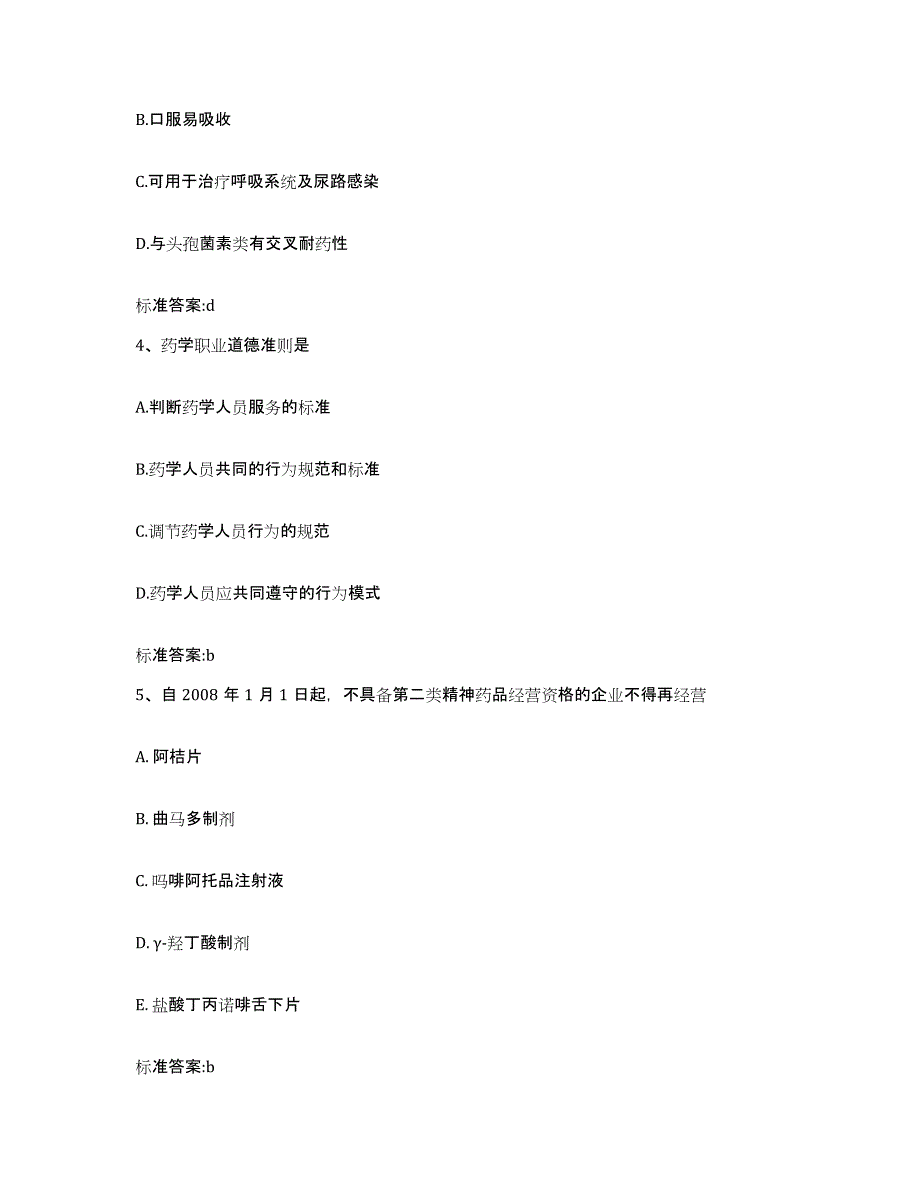 B.口服易吸收

C.可用于治疗呼吸系统及尿路感染

D.与头孢菌素类有交叉耐药性

标准答案:d

4、药学职业道德准则是

A.判断药学人员服务的标准

B.药学人员共同的行为规范和标准

C.调节药学人员行为的规范

D.药学人员应共同遵守的行为模式

标准答案:b

5、自 2008 年 1 月 1 日起，不具备第二类精神药品经营资格的企业不得再经营

A. 阿桔片

B. 曲马多制剂

C. 吗啡阿托品注射液

D. γ-羟丁酸制剂

E. 盐酸丁丙诺啡舌下片

标准答案:b